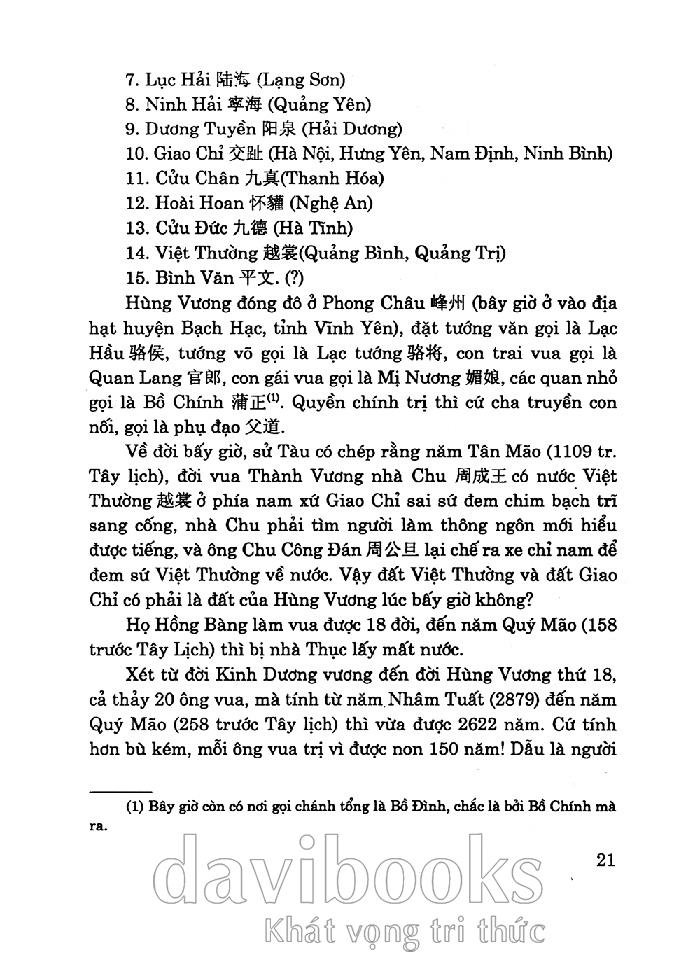 7. Lục Hải 陆海 (Lạng Sơn)
8. Ninh Hải 宁海 (Quảng Yên)
9. Dương Tuyền 阳泉 (Hải Dương)
10. Giao Chỉ 交趾 (Hà Nội, Hưng Yên, Nam Định, Ninh Bình)
11. Cửu Chân 九真(Thanh Hóa)
12. Hoài Hoan 怀驩 (Nghệ An)
13. Cửu Đức 九德 (Hà Tĩnh)
14. Việt Thường 越裳(Quảng Bình, Quảng Trị)
15. Bình Văn 平文. (?)

Hùng Vương đóng đô ở Phong Châu 峰州 (bây giờ ở vào địa hạt huyện Bạch Hạc, tỉnh Vĩnh Yên), đặt tướng văn gọi là Lạc Hầu 骆侯, tướng võ gọi là Lạc tướng 骆将, con trai vua gọi là Quan Lang 官郎, con gái vua gọi là Mị Nương 媚娘, các quan nhỏ gọi là Bồ Chính 蒲正$^{(1)}$. Quyền chính trị thì cứ cha truyền con nối, gọi là phụ đạo 父道.

Về đời bấy giờ, sử Tàu có chép rằng năm Tân Mão (1109 tr. Tây lịch), đời vua Thành Vương nhà Chu 周成王 có nước Việt Thường 越裳 ở phía nam xứ Giao Chỉ sai sứ đem chim bạch trĩ sang cống, nhà Chu phải tìm người làm thông ngôn mới hiểu được tiếng, và ông Chu Công Đán 周公旦 lại chế ra xe chỉ nam để đem sứ Việt Thường về nước. Vậy đất Việt Thường và đất Giao Chỉ có phải là đất của Hùng Vương lúc bấy giờ không?

Họ Hồng Bàng làm vua được 18 đời, đến năm Quý Mão (158 trước Tây Lịch) thì bị nhà Thục lấy mất nước.

Xét từ đời Kinh Dương vương đến đời Hùng Vương thứ 18, cả thảy 20 ông vua, mà tính từ năm Nhâm Tuất (2879) đến năm Quý Mão (258 trước Tây lịch) thì vừa được 2622 năm. Cứ tính hơn bù kém, mỗi ông vua trị vì được non 150 năm! Dẫu là người

(1) Bây giờ còn có nơi gọi chánh tổng là Bồ Đình, chắc là bởi Bồ Chính mà ra.

21

davibooks
Khát vọng tri thức